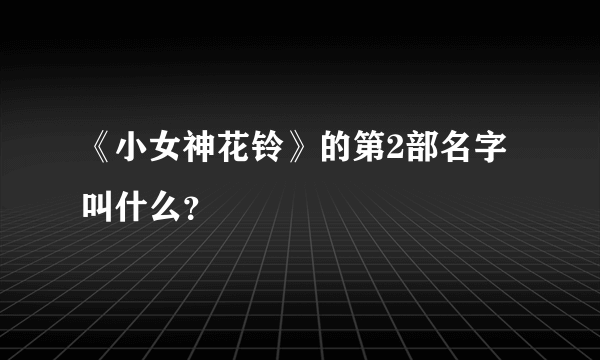 《小女神花铃》的第2部名字叫什么?